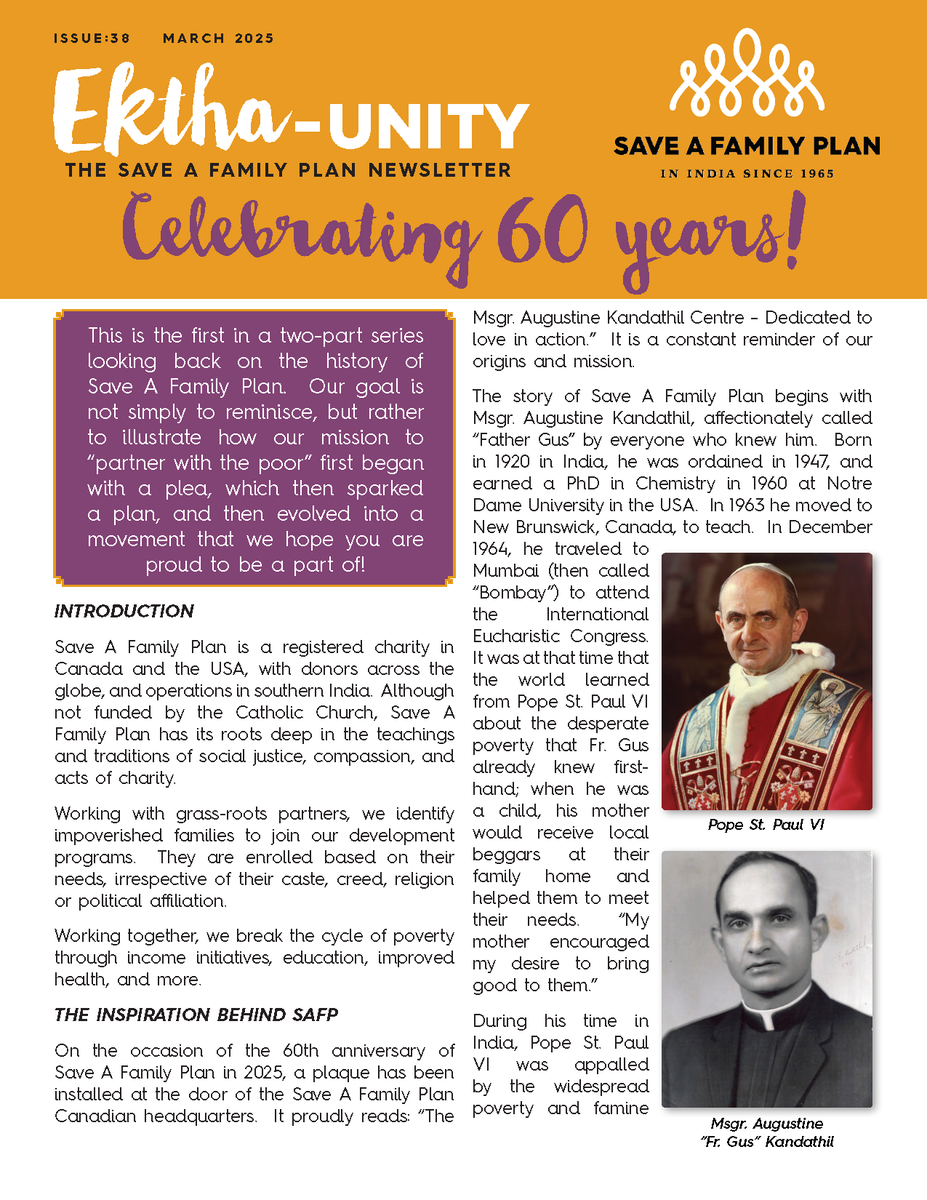 ISSUE:38 MARCH 2025

Ektha-UNITY

THE SAVE A FAMILY PLAN NEWSLETTER

SAVE A FAMILY PLAN

IN INDIA SINCE 1965

Celebrating 60 years!

This is the first in a two-part series looking back on the history of Save A Family Plan. Our goal is not simply to reminisce, but rather to illustrate how our mission to "partner with the poor" first began with a plea, which then sparked a plan, and then evolved into a movement that we hope you are proud to be a part of!

INTRODUCTION

Save A Family Plan is a registered charity in Canada and the USA, with donors across the globe, and operations in southern India. Although not funded by the Catholic Church, Save A Family Plan has its roots deep in the teachings and traditions of social justice, compassion, and acts of charity.

Working with grass-roots partners, we identify impoverished families to join our development programs. They are enrolled based on their needs, irrespective of their caste, creed, religion or political affiliation.

Working together, we break the cycle of poverty through income initiatives, education, improved health, and more.

THE INSPIRATION BEHIND SAFP

On the occasion of the 60th anniversary of Save A Family Plan in 2025, a plaque has been installed at the door of the Save A Family Plan Canadian headquarters. It proudly reads: "The Msgr. Augustine Kandathil Centre – Dedicated to love in action." It is a constant reminder of our origins and mission.

The story of Save A Family Plan begins with Msgr. Augustine Kandathil, affectionately called "Father Gus" by everyone who knew him. Born in 1920 in India, he was ordained in 1947, and earned a PhD in Chemistry in 1960 at Notre Dame University in the USA. In 1963 he moved to New Brunswick, Canada, to teach. In December 1964, he traveled to Mumbai (then called "Bombay") to attend the International Eucharistic Congress. It was at that time that the world learned from Pope St. Paul VI about the desperate poverty that Fr. Gus already knew first-hand; when he was a child, his mother would receive local beggars at their family home and helped them to meet their needs. "My mother encouraged my desire to bring good to them."

During his time in India, Pope St. Paul VI was appalled by the widespread poverty and famine

Pope St. Paul VI

Msgr. Augustine "Fr. Gus" Kandathil